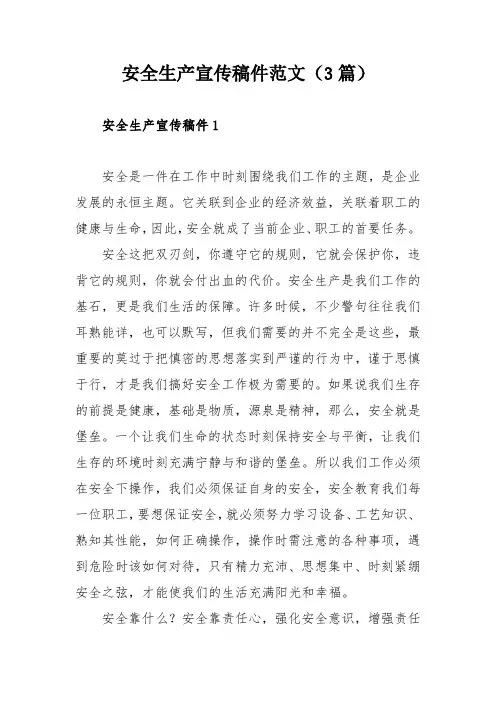 安全生产宣传稿件范文（3篇）

安全生产宣传稿件1

安全是一件在工作中时刻围绕我们工作的主题，是企业发展的永恒主题。它关联到企业的经济效益，关联着职工的健康与生命，因此，安全就成了当前企业、职工的首要任务。

安全这把双刃剑，你遵守它的规则，它就会保护你，违背它的规则，你就会付出血的代价。安全生产是我们工作的基石，更是我们生活的保障。许多时候，不少警句往往我们耳熟能详，也可以默写，但我们需要的并不完全是这些，最重要的莫过于把慎密的思想落实到严谨的行为中，谨于思慎于行，才是我们搞好安全工作极为需要的。如果说我们生存的前提是健康，基础是物质，源泉是精神，那么，安全就是堡垒。一个让我们生命的状态时刻保持安全与平衡，让我们生存的环境时刻充满宁静与和谐的堡垒。所以我们工作必须在安全下操作，我们必须保证自身的安全，安全教育我们每一位职工，要想保证安全，就必须努力学习设备、工艺知识、熟知其性能，如何正确操作，操作时需注意的各种事项，遇到危险时该如何对待，只有精力充沛、思想集中、时刻紧绷安全之弦，才能使我们的生活充满阳光和幸福。

安全靠什么？安全靠责任心，强化安全意识，增强责任